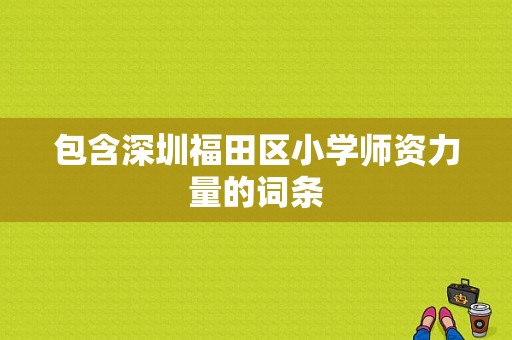 包含深圳福田区小学师资力量的词条